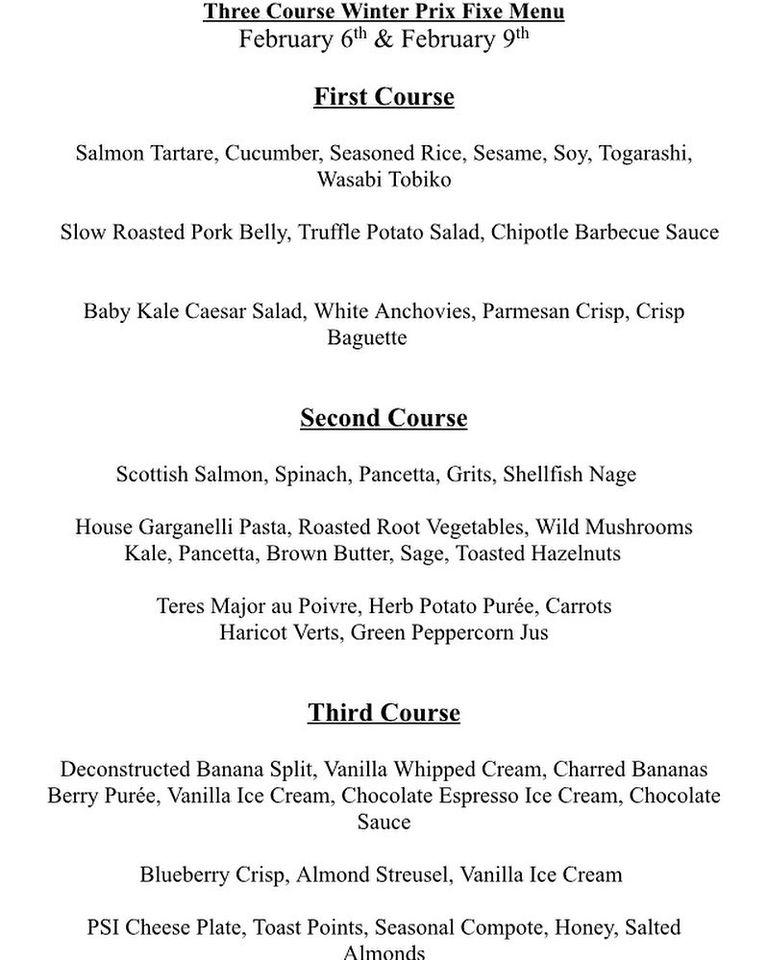 Three Course Winter Prix Fixe Menu
February 6$^{th}$ & February 9$^{th}$

First Course

Salmon Tartare, Cucumber, Seasoned Rice, Sesame, Soy, Togarashi, Wasabi Tobiko

Slow Roasted Pork Belly, Truffle Potato Salad, Chipotle Barbecue Sauce

Baby Kale Caesar Salad, White Anchovies, Parmesan Crisp, Crisp Baguette

Second Course

Scottish Salmon, Spinach, Pancetta, Grits, Shellfish Nage

House Garganelli Pasta, Roasted Root Vegetables, Wild Mushrooms Kale, Pancetta, Brown Butter, Sage, Toasted Hazelnuts

Teres Major au Poivre, Herb Potato Purée, Carrots Haricot Verts, Green Peppercorn Jus

Third Course

Deconstructed Banana Split, Vanilla Whipped Cream, Charred Bananas Berry Purée, Vanilla Ice Cream, Chocolate Espresso Ice Cream, Chocolate Sauce

Blueberry Crisp, Almond Streusel, Vanilla Ice Cream

PSI Cheese Plate, Toast Points, Seasonal Compote, Honey, Salted Almonds